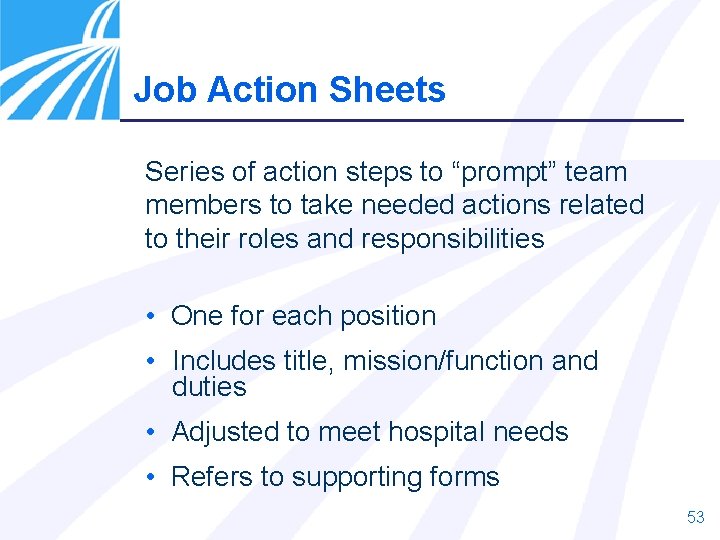 Job Action Sheets

Series of action steps to “prompt” team members to take needed actions related to their roles and responsibilities

• One for each position
• Includes title, mission/function and duties
• Adjusted to meet hospital needs
• Refers to supporting forms

53